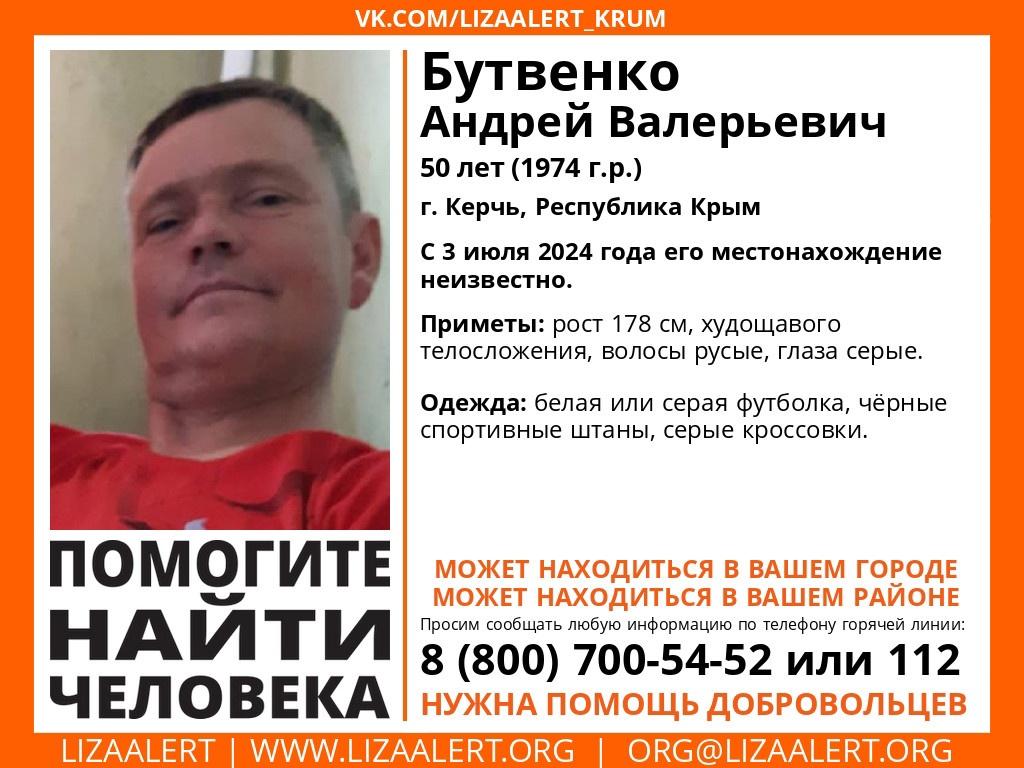 VK.COM/LIZAALERT_KRUM

Бутвенко
Андрей Валерьевич

50 лет (1974 г.р.)

г. Керчь, Республика Крым

С 3 июля 2024 года его местонахождение неизвестно.

Приметы: рост 178 см, худощавого телосложения, волосы русые, глаза серые.

Одежда: белая или серая футболка, чёрные спортивные штаны, серые кроссовки.

ПОМОГИТЕ НАЙТИ ЧЕЛОВЕКА

МОЖЕТ НАХОДИТЬСЯ В ВАШЕМ ГОРОДЕ
МОЖЕТ НАХОДИТЬСЯ В ВАШЕМ РАЙОНЕ

Просим сообщать любую информацию по телефону горячей линии:

8 (800) 700-54-52 или 112

НУЖНА ПОМОЩЬ ДОБРОВОЛЬЦЕВ

LIZAALERT | WWW.LIZAALERT.ORG | ORG@LIZAALERT.ORG